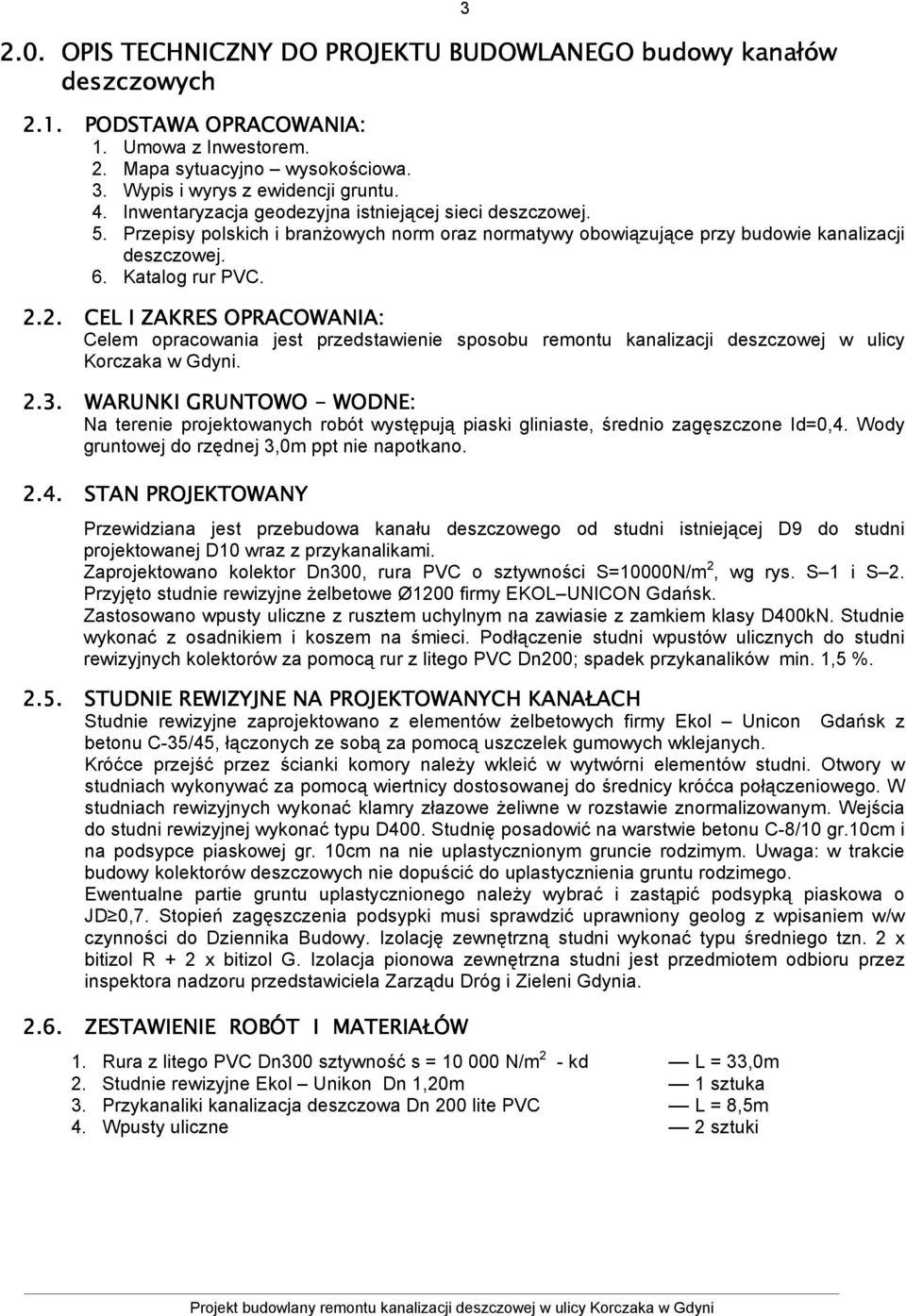 3

2.0. OPIS TECHNICZNY DO PROJEKTU BUDOWLANEGO budowy kanałów deszczowych

2.1. PODSTAWA OPRACOWANIA:
1. Umowa z Inwestorem.
2. Mapa sytuacyjno – wysokościowa.
3. Wypis i wyrys z ewidencji gruntu.
4. Inwentaryzacja geodezyjna istniejącej sieci deszczowej.
5. Przepisy polskich i branżowych norm oraz normatywy obowiązujące przy budowie kanalizacji deszczowej.
6. Katalog rur PVC.

2.2. CEL I ZAKRES OPRACOWANIA:
Celem opracowania jest przedstawienie sposobu remontu kanalizacji deszczowej w ulicy Korczaka w Gdyni.

2.3. WARUNKI GRUNTOWO – WODNE:
Na terenie projektowanych robót występują piaski gliniaste, średnio zagęszczone Id=0,4. Wody gruntowej do rzędnej 3,0m ppt nie napotkano.

2.4. STAN PROJEKTOWANY

Przewidziana jest przebudowa kanału deszczowego od studni istniejącej D9 do studni projektowanej D10 wraz z przykanalikami.
Zaprojektowano kolektor Dn300, rura PVC o sztywności S=10000N/m$^2$, wg rys. S – 1 i S – 2.
Przyjęto studnie rewizyjne żelbetowe Ø1200 firmy EKOL – UNICON Gdańsk.
Zastosowano wpusty uliczne z rusztem uchylnym na zawiasie z zamkiem klasy D400kN. Studnie wykonać z osadnikiem i koszem na śmieci. Podłączenie studni wpustów ulicznych do studni rewizyjnych kolektorów za pomocą rur z litego PVC Dn200; spadek przykanalików min. 1,5 %.

2.5. STUDNIE REWIZYJNE NA PROJEKTOWANYCH KANAŁACH
Studnie rewizyjne zaprojektowano z elementów żelbetowych firmy Ekol – Unicon Gdańsk z betonu C-35/45, łączonych ze sobą za pomocą uszczelek gumowych wklejanych.
Króćce przejść przez ścianki komory należy wkleić w wytwórni elementów studni. Otwory w studniach wykonywać za pomocą wiertnicy dostosowanej do średnicy króćca połączeniowego. W studniach rewizyjnych wykonać klamry złazowe żeliwne w rozstawie znormalizowanym. Wejścia do studni rewizyjnej wykonać typu D400. Studnię posadowić na warstwie betonu C-8/10 gr.10cm i na podsypce piaskowej gr. 10cm na nie uplastycznionym gruncie rodzimym. Uwaga: w trakcie budowy kolektorów deszczowych nie dopuścić do uplastycznienia gruntu rodzimego.
Ewentualne partie gruntu uplastycznionego należy wybrać i zastąpić podsypką piaskowa o JD≥0,7. Stopień zagęszczenia podsypki musi sprawdzić uprawniony geolog z wpisaniem w/w czynności do Dziennika Budowy. Izolację zewnętrzną studni wykonać typu średniego tzn. 2 x bitizol R + 2 x bitizol G. Izolacja pionowa zewnętrzna studni jest przedmiotem odbioru przez inspektora nadzoru przedstawiciela Zarządu Dróg i Zieleni Gdynia.

2.6. ZESTAWIENIE ROBÓT I MATERIAŁÓW

1. Rura z litego PVC Dn300 sztywność s = 10 000 N/m$^2$ - kd — L = 33,0m
2. Studnie rewizyjne Ekol – Unikon Dn 1,20m — 1 sztuka
3. Przykanaliki kanalizacja deszczowa Dn 200 lite PVC — L = 8,5m
4. Wpusty uliczne — 2 sztuki

Projekt budowlany remontu kanalizacji deszczowej w ulicy Korczaka w Gdyni